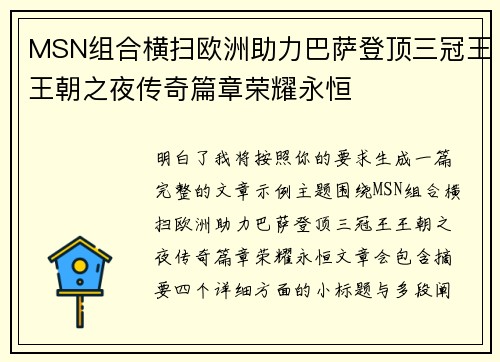 MSN组合横扫欧洲助力巴萨登顶三冠王王朝之夜传奇篇章荣耀永恒

明白了我将按照你的要求生成一篇完整的文章示例主题围绕MSN组合横扫欧洲助力巴萨登顶三冠王王朝之夜传奇篇章荣耀永恒文章会包含摘要四个详细方面的小标题与多段阐